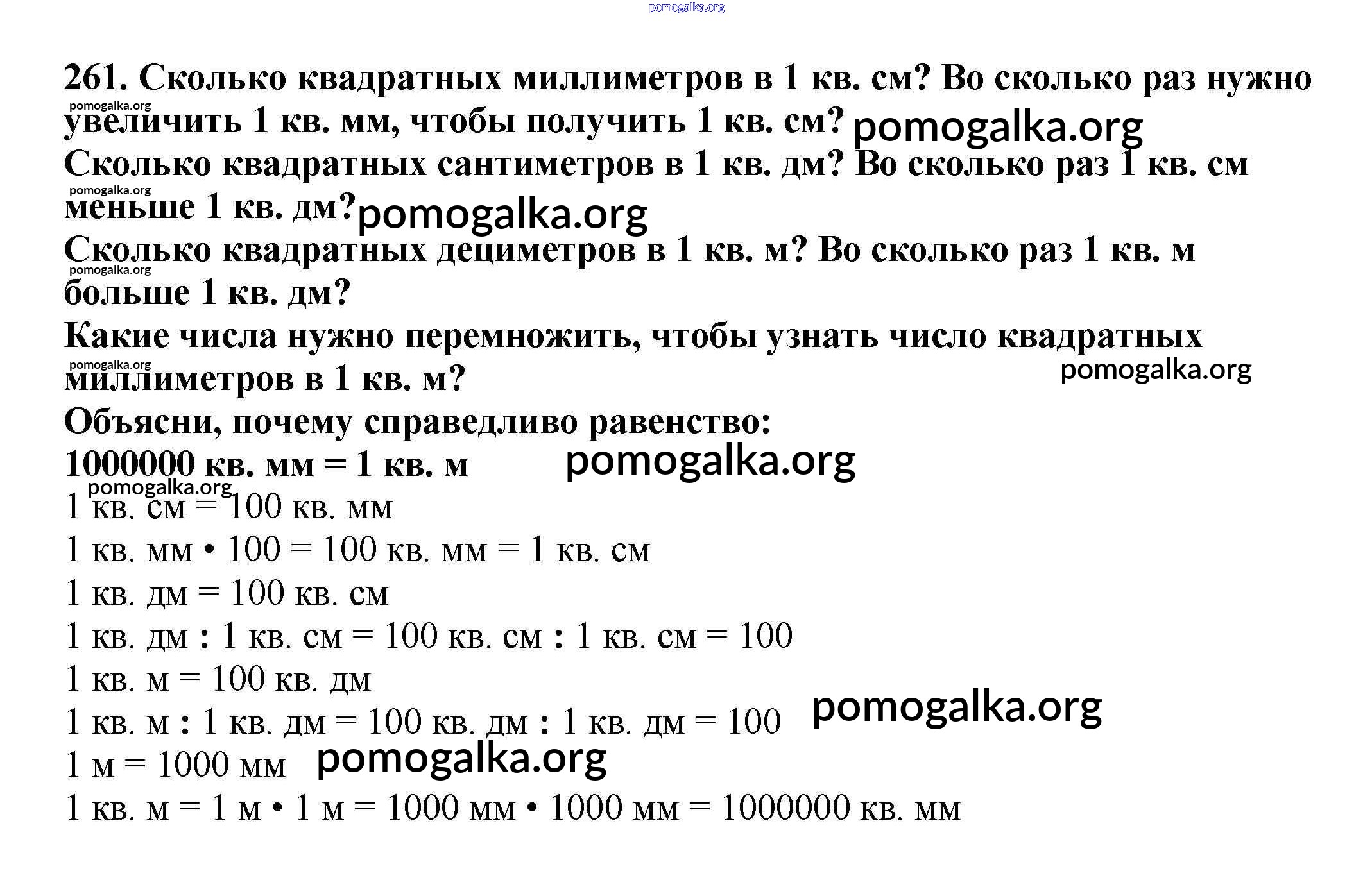 pomogalka.org

261. Сколько квадратных миллиметров в 1 кв. см? Во сколько раз нужно увеличить 1 кв. мм, чтобы получить 1 кв. см?
pomogalka.org pomogalka.org

Сколько квадратных сантиметров в 1 кв. дм? Во сколько раз 1 кв. см меньше 1 кв. дм?
pomogalka.org pomogalka.org

Сколько квадратных дециметров в 1 кв. м? Во сколько раз 1 кв. м больше 1 кв. дм?
pomogalka.org

Какие числа нужно перемножить, чтобы узнать число квадратных миллиметров в 1 кв. м?
pomogalka.org pomogalka.org

Объясни, почему справедливо равенство:
1000000 кв. мм = 1 кв. м
pomogalka.org

pomogalka.org
1 кв. см = 100 кв. мм
1 кв. мм • 100 = 100 кв. мм = 1 кв. см
1 кв. дм = 100 кв. см
1 кв. дм : 1 кв. см = 100 кв. см : 1 кв. см = 100
1 кв. м = 100 кв. дм
1 кв. м : 1 кв. дм = 100 кв. дм : 1 кв. дм = 100
pomogalka.org
1 м = 1000 мм
pomogalka.org
1 кв. м = 1 м • 1 м = 1000 мм • 1000 мм = 1000000 кв. мм